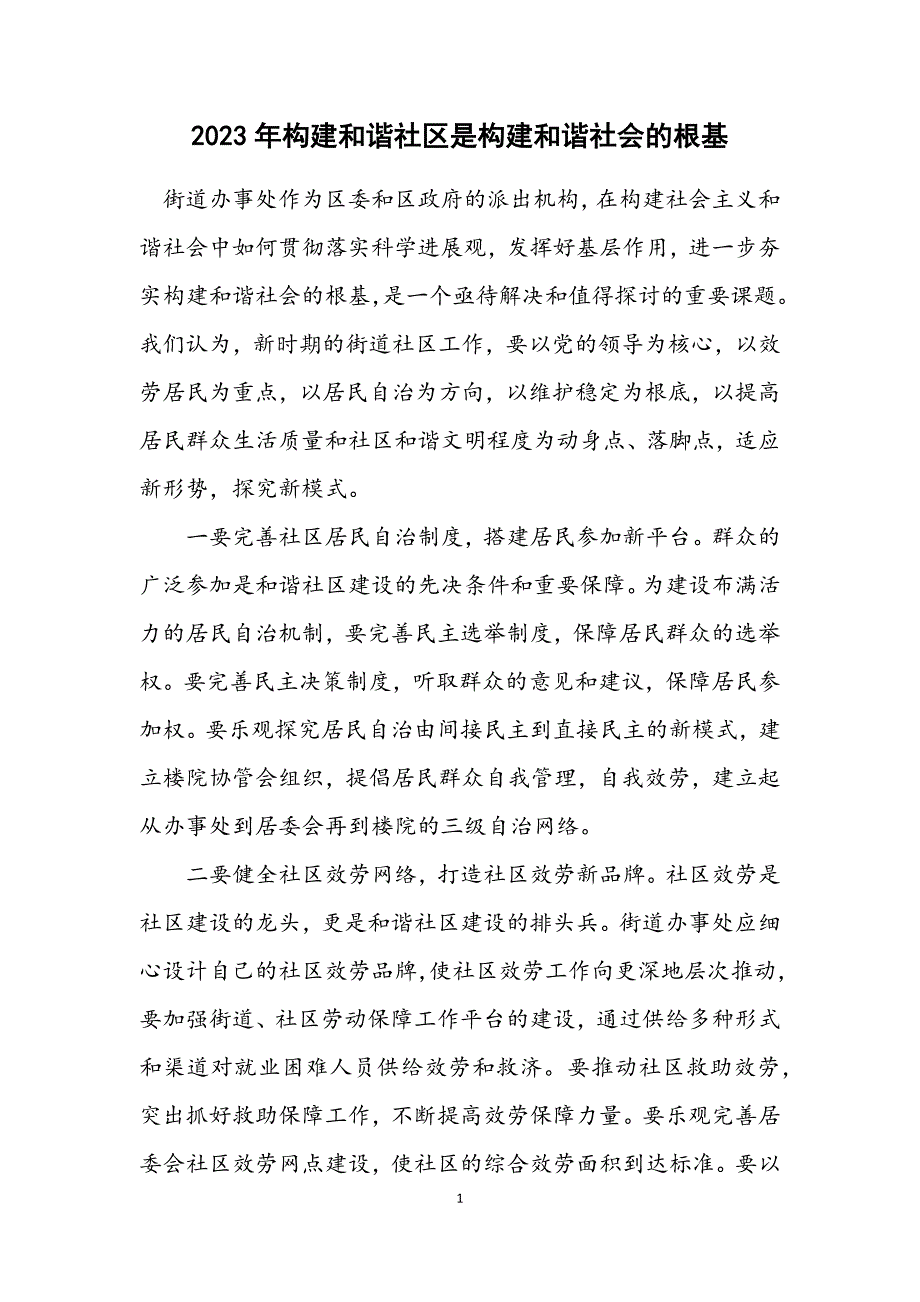 2023年构建和谐社区是构建和谐社会的根基

街道办事处作为区委和区政府的派出机构，在构建社会主义和谐社会中如何贯彻落实科学进展观，发挥好基层作用，进一步夯实构建和谐社会的根基，是一个亟待解决和值得探讨的重要课题。我们认为，新时期的街道社区工作，要以党的领导为核心，以效劳居民为重点，以居民自治为方向，以维护稳定为根底，以提高居民群众生活质量和社区和谐文明程度为动身点、落脚点，适应新形势，探究新模式。

一要完善社区居民自治制度，搭建居民参加新平台。群众的广泛参加是和谐社区建设的先决条件和重要保障。为建设布满活力的居民自治机制，要完善民主选举制度，保障居民群众的选举权。要完善民主决策制度，听取群众的意见和建议，保障居民参加权。要乐观探究居民自治由间接民主到直接民主的新模式，建立楼院协管会组织，提倡居民群众自我管理，自我效劳，建立起从办事处到居委会再到楼院的三级自治网络。

二要健全社区效劳网络，打造社区效劳新品牌。社区效劳是社区建设的龙头，更是和谐社区建设的排头兵。街道办事处应细心设计自己的社区效劳品牌，使社区效劳工作向更深地层次推动，要加强街道、社区劳动保障工作平台的建设，通过供给多种形式和渠道对就业困难人员供给效劳和救济。要推动社区救助效劳，突出抓好救助保障工作，不断提高效劳保障力量。要乐观完善居委会社区效劳网点建设，使社区的综合效劳面积到达标准。要以

1